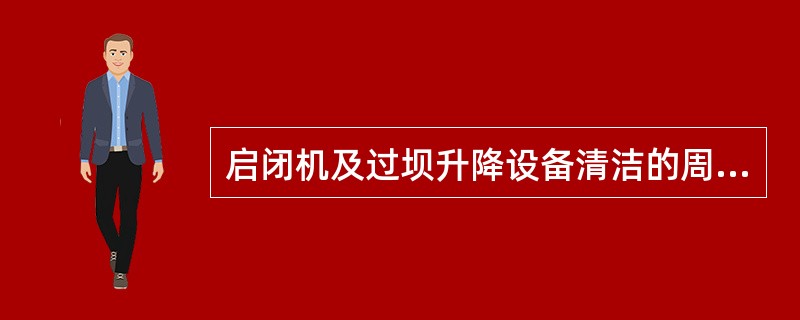 启闭机及过坝升降设备清洁的周...